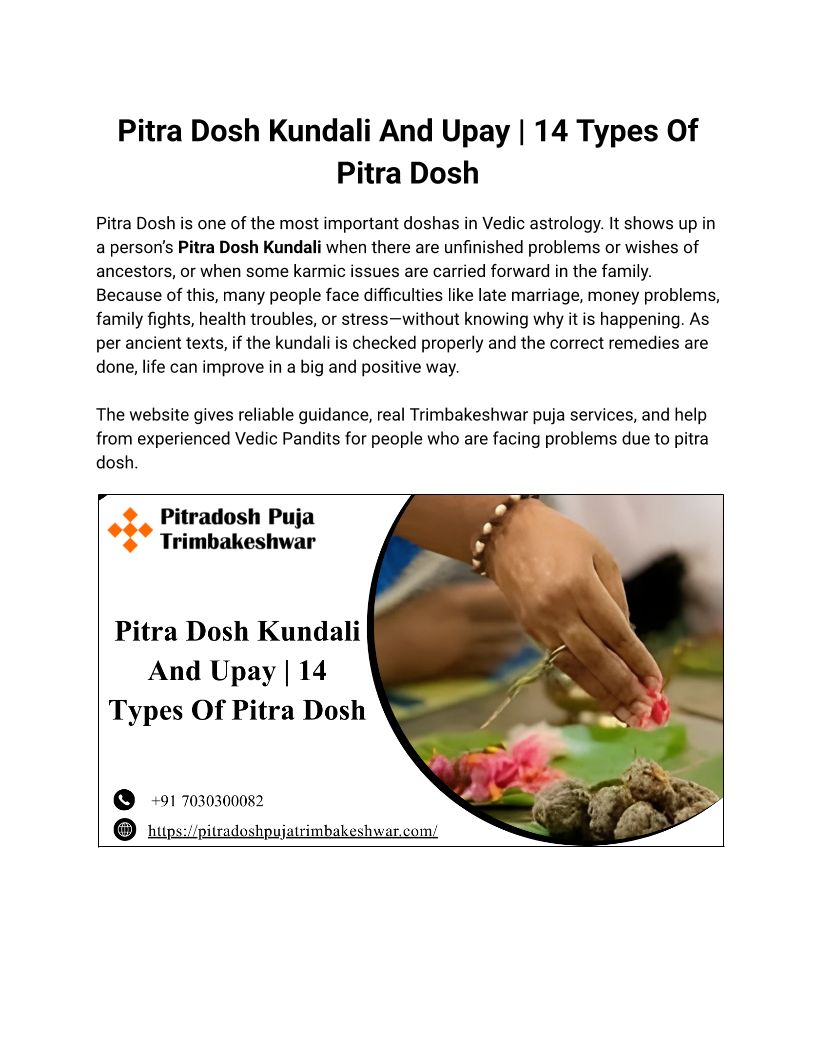 Pitra Dosh Kundali And Upay | 14 Types Of Pitra Dosh

Pitra Dosh is one of the most important doshas in Vedic astrology. It shows up in a person's Pitra Dosh Kundali when there are unfinished problems or wishes of ancestors, or when some karmic issues are carried forward in the family. Because of this, many people face difficulties like late marriage, money problems, family fights, health troubles, or stress—without knowing why it is happening. As per ancient texts, if the kundali is checked properly and the correct remedies are done, life can improve in a big and positive way.

The website gives reliable guidance, real Trimbakeshwar puja services, and help from experienced Vedic Pandits for people who are facing problems due to pitra dosh.

Pitradosh Puja
Trimbakeshwar

Pitra Dosh Kundali And Upay | 14 Types Of Pitra Dosh

+91 7030300082
https://pitradoshpujatrimbakeshwar.com/